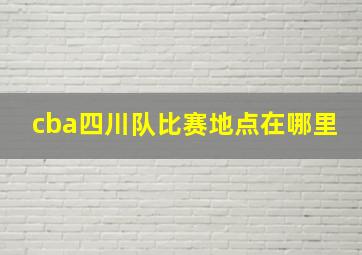 cba四川队比赛地点在哪里